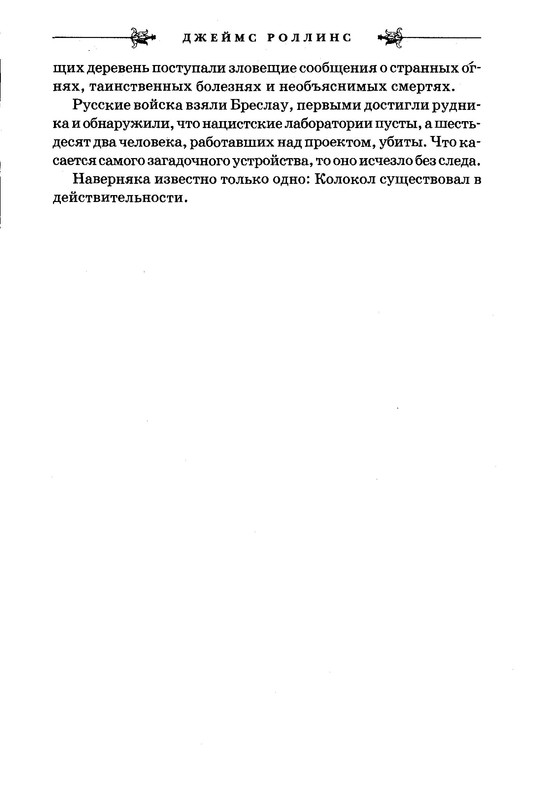 ДЖЕЙМС РОЛЛИНС

щих деревень поступали зловещие сообщения о странных огнях, таинственных болезнях и необъяснимых смертях.

Русские войска взяли Бреслау, первыми достигли рудника и обнаружили, что нацистские лаборатории пусты, а шестьдесят два человека, работавших над проектом, убиты. Что касается самого загадочного устройства, то оно исчезло без следа.

Наверняка известно только одно: Колокол существовал в действительности.